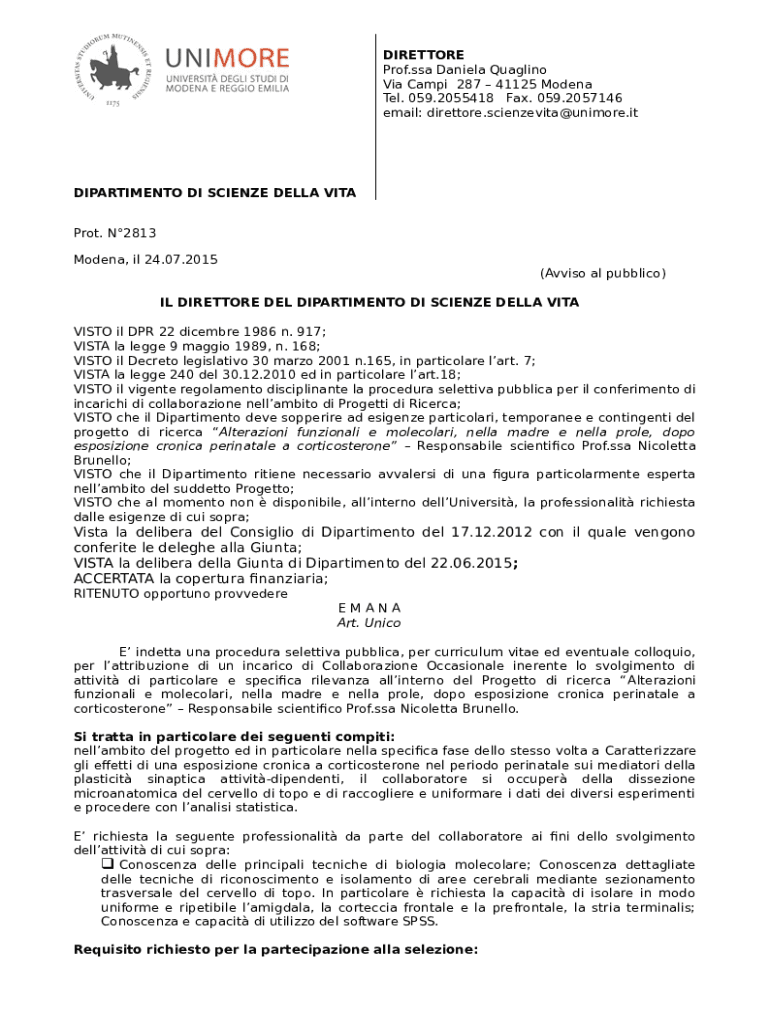 UNIVERSITAS STUDIORUM MUTINENSIS ET REGIENSIS
1175

UNIMORE
UNIVERSITÀ DEGLI STUDI DI MODENA E REGGIO EMILIA

DIRETTORE
Prof.ssa Daniela Quaglino
Via Campi 287 – 41125 Modena
Tel. 059.2055418 Fax. 059.2057146
email: direttore.scienzevita@unimore.it

DIPARTIMENTO DI SCIENZE DELLA VITA

Prot. N°2813

Modena, il 24.07.2015

(Avviso al pubblico)

IL DIRETTORE DEL DIPARTIMENTO DI SCIENZE DELLA VITA

VISTO il DPR 22 dicembre 1986 n. 917;
VISTA la legge 9 maggio 1989, n. 168;
VISTO il Decreto legislativo 30 marzo 2001 n.165, in particolare l'art. 7;
VISTA la legge 240 del 30.12.2010 ed in particolare l'art.18;
VISTO il vigente regolamento disciplinante la procedura selettiva pubblica per il conferimento di incarichi di collaborazione nell'ambito di Progetti di Ricerca;
VISTO che il Dipartimento deve sopperire ad esigenze particolari, temporanee e contingenti del progetto di ricerca "Alterazioni funzionali e molecolari, nella madre e nella prole, dopo esposizione cronica perinatale a corticosterone" – Responsabile scientifico Prof.ssa Nicoletta Brunello;
VISTO che il Dipartimento ritiene necessario avvalersi di una figura particolarmente esperta nell'ambito del suddetto Progetto;
VISTO che al momento non è disponibile, all'interno dell'Università, la professionalità richiesta dalle esigenze di cui sopra;
Vista la delibera del Consiglio di Dipartimento del 17.12.2012 con il quale vengono conferite le deleghe alla Giunta;
VISTA la delibera della Giunta di Dipartimento del 22.06.2015;
ACCERTATA la copertura finanziaria;
RITENUTO opportuno provvedere

E M A N A
Art. Unico

E' indetta una procedura selettiva pubblica, per curriculum vitae ed eventuale colloquio, per l'attribuzione di un incarico di Collaborazione Occasionale inerente lo svolgimento di attività di particolare e specifica rilevanza all'interno del Progetto di ricerca "Alterazioni funzionali e molecolari, nella madre e nella prole, dopo esposizione cronica perinatale a corticosterone" – Responsabile scientifico Prof.ssa Nicoletta Brunello.

Si tratta in particolare dei seguenti compiti:
nell'ambito del progetto ed in particolare nella specifica fase dello stesso volta a Caratterizzare gli effetti di una esposizione cronica a corticosterone nel periodo perinatale sui mediatori della plasticità sinaptica attività-dipendenti, il collaboratore si occuperà della dissezione microanatomica del cervello di topo e di raccogliere e uniformare i dati dei diversi esperimenti e procedere con l'analisi statistica.

E' richiesta la seguente professionalità da parte del collaboratore ai fini dello svolgimento dell'attività di cui sopra:
❑ Conoscenza delle principali tecniche di biologia molecolare; Conoscenza dettagliate delle tecniche di riconoscimento e isolamento di aree cerebrali mediante sezionamento trasversale del cervello di topo. In particolare è richiesta la capacità di isolare in modo uniforme e ripetibile l'amigdala, la corteccia frontale e la prefrontale, la stria terminalis; Conoscenza e capacità di utilizzo del software SPSS.

Requisito richiesto per la partecipazione alla selezione: